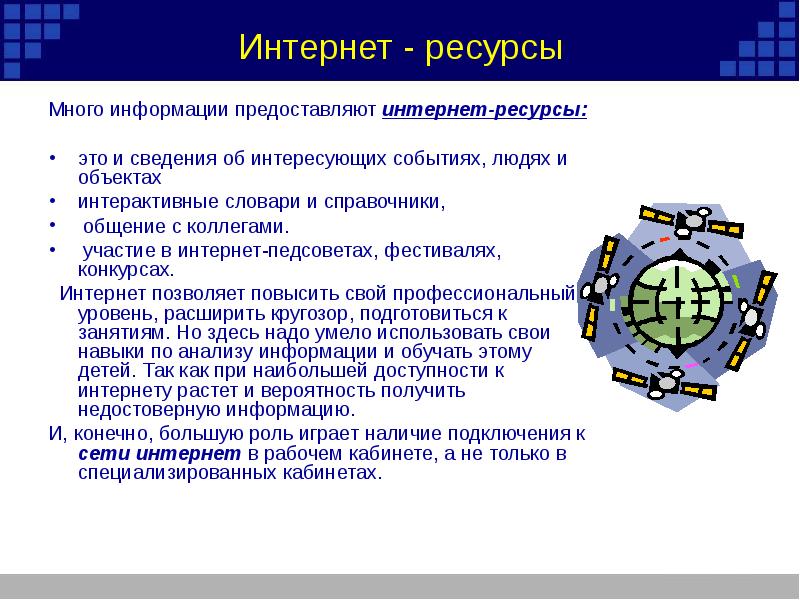 Интернет - ресурсы

Много информации предоставляют интернет-ресурсы:

• это и сведения об интересующих событиях, людях и объектах
• интерактивные словари и справочники,
• общение с коллегами.
• участие в интернет-педсоветах, фестивалях, конкурсах.

Интернет позволяет повысить свой профессиональный уровень, расширить кругозор, подготовиться к занятиям. Но здесь надо умело использовать свои навыки по анализу информации и обучать этому детей. Так как при наибольшей доступности к интернету растет и вероятность получить недостоверную информацию.

И, конечно, большую роль играет наличие подключения к сети интернет в рабочем кабинете, а не только в специализированных кабинетах.